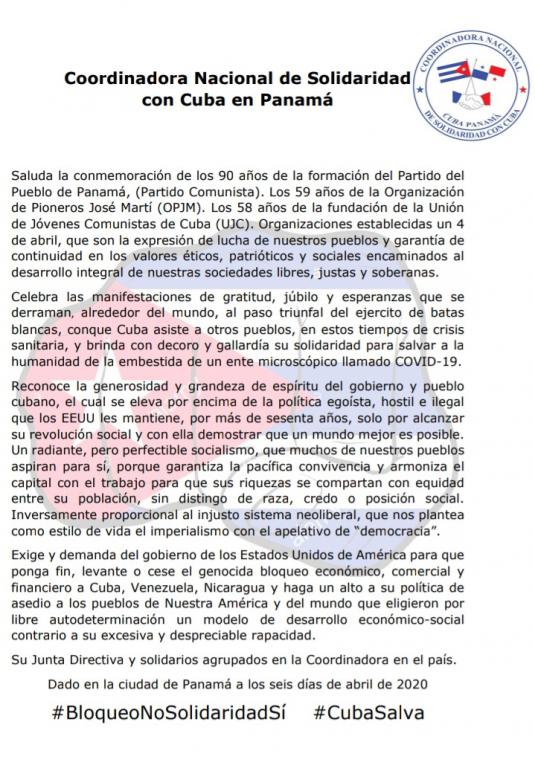 Coordinadora Nacional de Solidaridad con Cuba en Panamá

COORDINADORA NACIONAL DE SOLIDARIDAD CON CUBA CUBA PANAMÁ

Saluda la conmemoración de los 90 años de la formación del Partido del Pueblo de Panamá, (Partido Comunista). Los 59 años de la Organización de Pioneros José Martí (OPJM). Los 58 años de la fundación de la Unión de Jóvenes Comunistas de Cuba (UJC). Organizaciones establecidas un 4 de abril, que son la expresión de lucha de nuestros pueblos y garantía de continuidad en los valores éticos, patrióticos y sociales encaminados al desarrollo integral de nuestras sociedades libres, justas y soberanas.

Celebra las manifestaciones de gratitud, júbilo y esperanzas que se derraman, alrededor del mundo, al paso triunfal del ejercito de batas blancas, conque Cuba asiste a otros pueblos, en estos tiempos de crisis sanitaria, y brinda con decoro y gallardía su solidaridad para salvar a la humanidad de la embestida de un ente microscópico llamado COVID-19.

Reconoce la generosidad y grandeza de espíritu del gobierno y pueblo cubano, el cual se eleva por encima de la política egoísta, hostil e ilegal que los EEUU les mantiene, por más de sesenta años, solo por alcanzar su revolución social y con ella demostrar que un mundo mejor es posible. Un radiante, pero perfectible socialismo, que muchos de nuestros pueblos aspiran para sí, porque garantiza la pacífica convivencia y armoniza el capital con el trabajo para que sus riquezas se compartan con equidad entre su población, sin distingo de raza, credo o posición social. Inversamente proporcional al injusto sistema neoliberal, que nos plantea como estilo de vida el imperialismo con el apelativo de "democracia".

Exige y demanda del gobierno de los Estados Unidos de América para que ponga fin, levante o cese el genocida bloqueo económico, comercial y financiero a Cuba, Venezuela, Nicaragua y haga un alto a su política de asedio a los pueblos de Nuestra América y del mundo que eligieron por libre autodeterminación un modelo de desarrollo económico-social contrario a su excesiva y despreciable rapacidad.

Su Junta Directiva y solidarios agrupados en la Coordinadora en el país.

Dado en la ciudad de Panamá a los seis días de abril de 2020

#BloqueoNoSolidaridadSí #CubaSalva